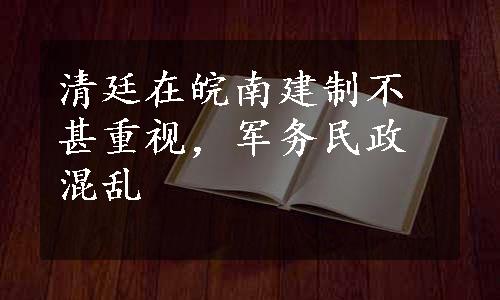 清廷在皖南建制不甚重视，军务民政混乱